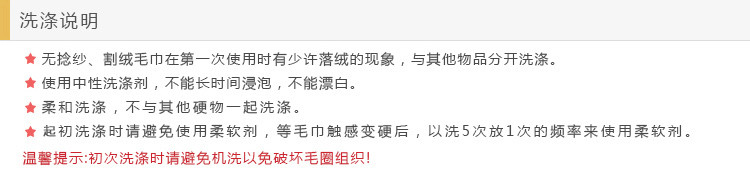 洗涤说明

★ 无捻纱、割绒毛巾在第一次使用时有少许落绒的现象，与其他物品分开洗涤。

★ 使用中性洗涤剂，不能长时间浸泡，不能漂白。

★ 柔和洗涤，不与其他硬物一起洗涤。

★ 起初洗涤时请避免使用柔软剂，等毛巾触感变硬后，以洗5次放1次的频率来使用柔软剂。

温馨提示:初次洗涤时请避免机洗以免破坏毛圈组织!